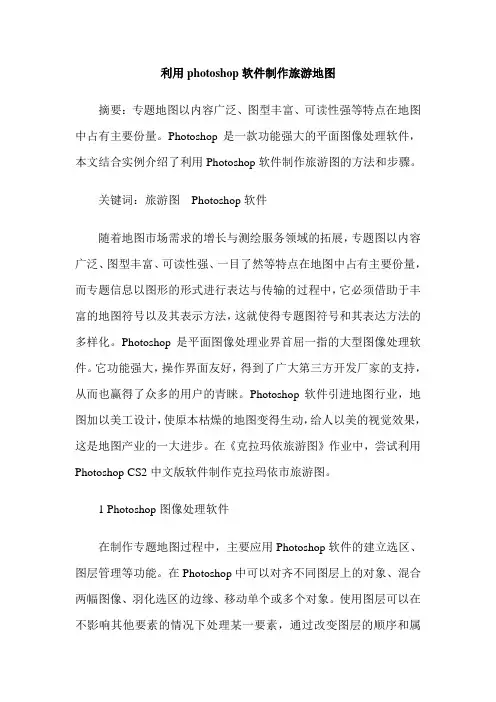 利用 photoshop 软件制作旅游地图

摘要：专题地图以内容广泛、图型丰富、可读性强等特点在地图中占有主要份量。Photoshop 是一款功能强大的平面图像处理软件，本文结合实例介绍了利用 Photoshop 软件制作旅游图的方法和步骤。

关键词：旅游图 Photoshop 软件

随着地图市场需求的增长与测绘服务领域的拓展，专题图以内容广泛、图型丰富、可读性强、一目了然等特点在地图中占有主要份量，而专题信息以图形的形式进行表达与传输的过程中，它必须借助于丰富的地图符号以及其表示方法，这就使得专题图符号和其表达方法的多样化。Photoshop 是平面图像处理业界首屈一指的大型图像处理软件。它功能强大，操作界面友好，得到了广大第三方开发厂家的支持，从而也赢得了众多的用户的青睐。Photoshop 软件引进地图行业，地图加以美工设计，使原本枯燥的地图变得生动，给人以美的视觉效果，这是地图产业的一大进步。在《克拉玛依旅游图》作业中，尝试利用 Photoshop CS2 中文版软件制作克拉玛依市旅游图。

1 Photoshop 图像处理软件

在制作专题地图过程中，主要应用 Photoshop 软件的建立选区、图层管理等功能。在 Photoshop 中可以对齐不同图层上的对象、混合两幅图像、羽化选区的边缘、移动单个或多个对象。使用图层可以在不影响其他要素的情况下处理某一要素，通过改变图层的顺序和属